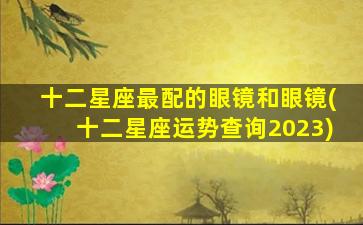 十二星座最配的眼镜和眼镜(十二星座运势查询2023)